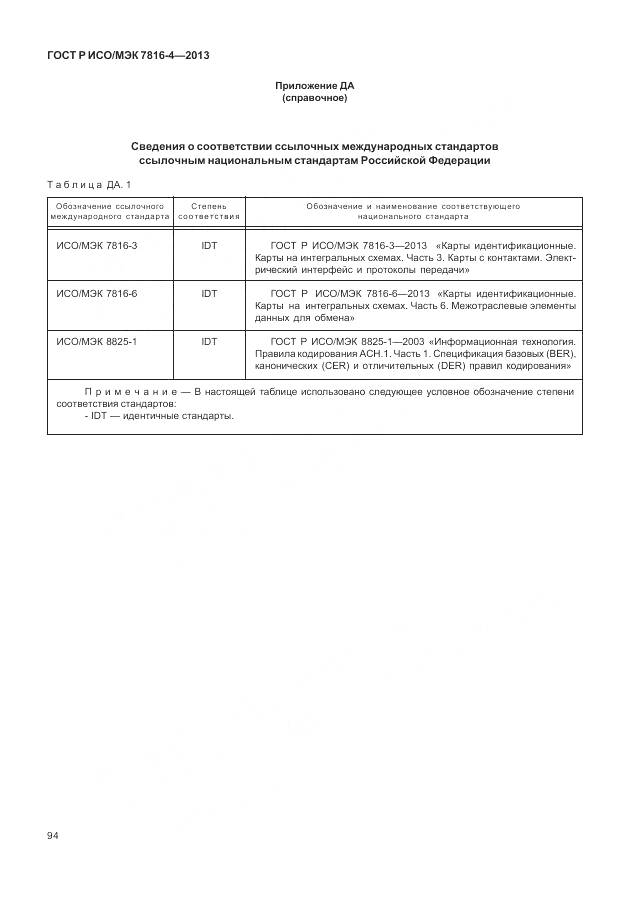 ГОСТ Р ИСО/МЭК 7816-4—2013

Приложение ДА
(справочное)

Сведения о соответствии ссылочных международных стандартов ссылочным национальным стандартам Российской Федерации

Таблица ДА. 1

| Обозначение ссылочного международного стандарта | Степень соответствия | Обозначение и наименование соответствующего национального стандарта |
|---|---|---|
| ИСО/МЭК 7816-3 | IDT | ГОСТ Р ИСО/МЭК 7816-3—2013 «Карты идентификационные. Карты на интегральных схемах. Часть 3. Карты с контактами. Электрический интерфейс и протоколы передачи» |
| ИСО/МЭК 7816-6 | IDT | ГОСТ Р ИСО/МЭК 7816-6—2013 «Карты идентификационные. Карты на интегральных схемах. Часть 6. Межотраслевые элементы данных для обмена» |
| ИСО/МЭК 8825-1 | IDT | ГОСТ Р ИСО/МЭК 8825-1—2003 «Информационная технология. Правила кодирования АСН.1. Часть 1. Спецификация базовых (BER), канонических (CER) и отличительных (DER) правил кодирования» |

Примечание — В настоящей таблице использовано следующее условное обозначение степени соответствия стандартов:
- IDT — идентичные стандарты.

94